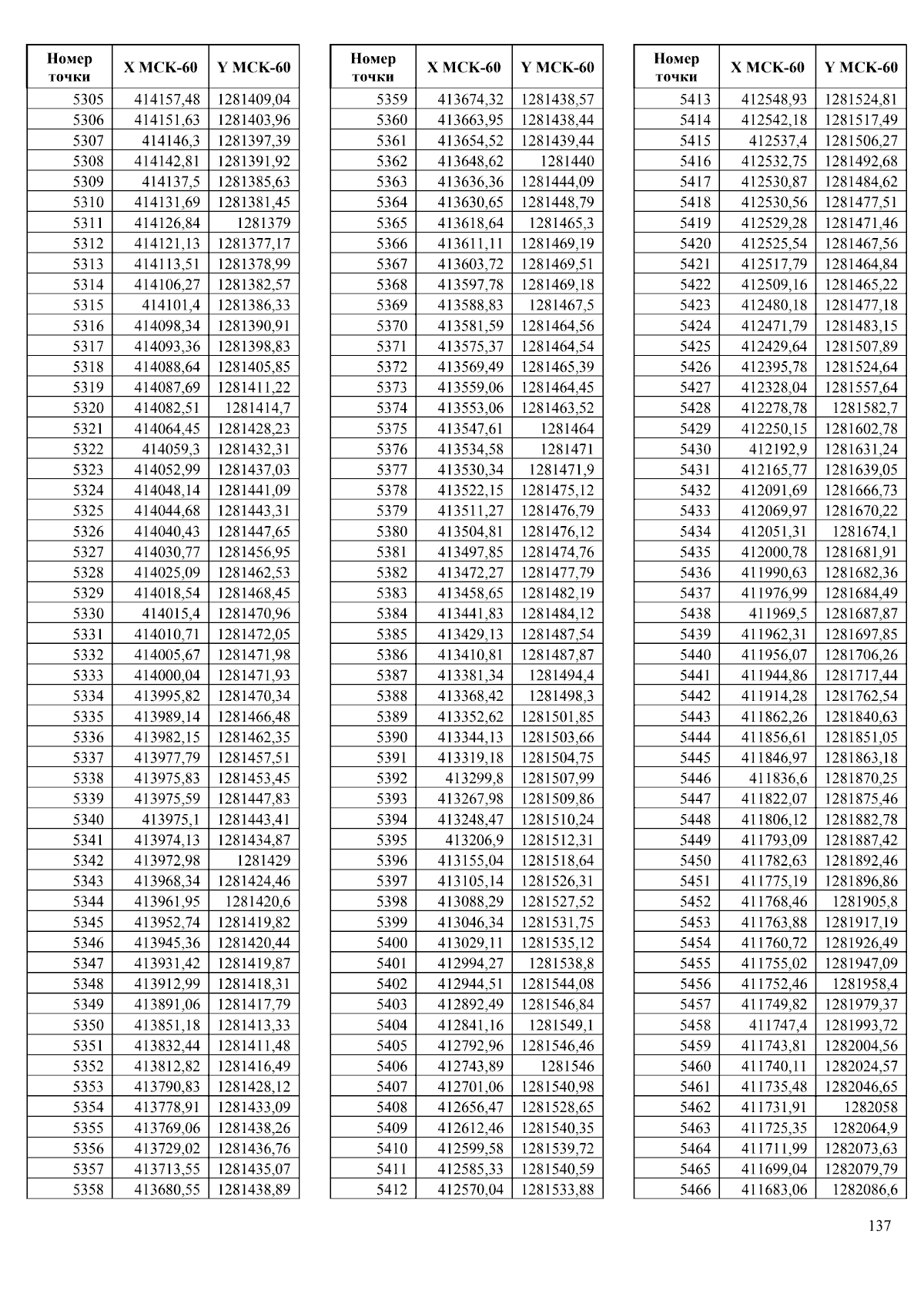 | Номер точки | X МСК-60 | Y МСК-60 |
|---|---|---|
| 5305 | 414157,48 | 1281409,04 |
| 5306 | 414151,63 | 1281403,96 |
| 5307 | 414146,3 | 1281397,39 |
| 5308 | 414142,81 | 1281391,92 |
| 5309 | 414137,5 | 1281385,63 |
| 5310 | 414131,69 | 1281381,45 |
| 5311 | 414126,84 | 1281379 |
| 5312 | 414121,13 | 1281377,17 |
| 5313 | 414113,51 | 1281378,99 |
| 5314 | 414106,27 | 1281382,57 |
| 5315 | 414101,4 | 1281386,33 |
| 5316 | 414098,34 | 1281390,91 |
| 5317 | 414093,36 | 1281398,83 |
| 5318 | 414088,64 | 1281405,85 |
| 5319 | 414087,69 | 1281411,22 |
| 5320 | 414082,51 | 1281414,7 |
| 5321 | 414064,45 | 1281428,23 |
| 5322 | 414059,3 | 1281432,31 |
| 5323 | 414052,99 | 1281437,03 |
| 5324 | 414048,14 | 1281441,09 |
| 5325 | 414044,68 | 1281443,31 |
| 5326 | 414040,43 | 1281447,65 |
| 5327 | 414030,77 | 1281456,95 |
| 5328 | 414025,09 | 1281462,53 |
| 5329 | 414018,54 | 1281468,45 |
| 5330 | 414015,4 | 1281470,96 |
| 5331 | 414010,71 | 1281472,05 |
| 5332 | 414005,67 | 1281471,98 |
| 5333 | 414000,04 | 1281471,93 |
| 5334 | 413995,82 | 1281470,34 |
| 5335 | 413989,14 | 1281466,48 |
| 5336 | 413982,15 | 1281462,35 |
| 5337 | 413977,79 | 1281457,51 |
| 5338 | 413975,83 | 1281453,45 |
| 5339 | 413975,59 | 1281447,83 |
| 5340 | 413975,1 | 1281443,41 |
| 5341 | 413974,13 | 1281434,87 |
| 5342 | 413972,98 | 1281429 |
| 5343 | 413968,34 | 1281424,46 |
| 5344 | 413961,95 | 1281420,6 |
| 5345 | 413952,74 | 1281419,82 |
| 5346 | 413945,36 | 1281420,44 |
| 5347 | 413931,42 | 1281419,87 |
| 5348 | 413912,99 | 1281418,31 |
| 5349 | 413891,06 | 1281417,79 |
| 5350 | 413851,18 | 1281413,33 |
| 5351 | 413832,44 | 1281411,48 |
| 5352 | 413812,82 | 1281416,49 |
| 5353 | 413790,83 | 1281428,12 |
| 5354 | 413778,91 | 1281433,09 |
| 5355 | 413769,06 | 1281438,26 |
| 5356 | 413729,02 | 1281436,76 |
| 5357 | 413713,55 | 1281435,07 |
| 5358 | 413680,55 | 1281438,89 |

| Номер точки | X МСК-60 | Y МСК-60 |
|---|---|---|
| 5359 | 413674,32 | 1281438,57 |
| 5360 | 413663,95 | 1281438,44 |
| 5361 | 413654,52 | 1281439,44 |
| 5362 | 413648,62 | 1281440 |
| 5363 | 413636,36 | 1281444,09 |
| 5364 | 413630,65 | 1281448,79 |
| 5365 | 413618,64 | 1281465,3 |
| 5366 | 413611,11 | 1281469,19 |
| 5367 | 413603,72 | 1281469,51 |
| 5368 | 413597,78 | 1281469,18 |
| 5369 | 413588,83 | 1281467,5 |
| 5370 | 413581,59 | 1281464,56 |
| 5371 | 413575,37 | 1281464,54 |
| 5372 | 413569,49 | 1281465,39 |
| 5373 | 413559,06 | 1281464,45 |
| 5374 | 413553,06 | 1281463,52 |
| 5375 | 413547,61 | 1281464 |
| 5376 | 413534,58 | 1281471 |
| 5377 | 413530,34 | 1281471,9 |
| 5378 | 413522,15 | 1281475,12 |
| 5379 | 413511,27 | 1281476,79 |
| 5380 | 413504,81 | 1281476,12 |
| 5381 | 413497,85 | 1281474,76 |
| 5382 | 413472,27 | 1281477,79 |
| 5383 | 413458,65 | 1281482,19 |
| 5384 | 413441,83 | 1281484,12 |
| 5385 | 413429,13 | 1281487,54 |
| 5386 | 413410,81 | 1281487,87 |
| 5387 | 413381,34 | 1281494,4 |
| 5388 | 413368,42 | 1281498,3 |
| 5389 | 413352,62 | 1281501,85 |
| 5390 | 413344,13 | 1281503,66 |
| 5391 | 413319,18 | 1281504,75 |
| 5392 | 413299,8 | 1281507,99 |
| 5393 | 413267,98 | 1281509,86 |
| 5394 | 413248,47 | 1281510,24 |
| 5395 | 413206,9 | 1281512,31 |
| 5396 | 413155,04 | 1281518,64 |
| 5397 | 413105,14 | 1281526,31 |
| 5398 | 413088,29 | 1281527,52 |
| 5399 | 413046,34 | 1281531,75 |
| 5400 | 413029,11 | 1281535,12 |
| 5401 | 412994,27 | 1281538,8 |
| 5402 | 412944,51 | 1281544,08 |
| 5403 | 412892,49 | 1281546,84 |
| 5404 | 412841,16 | 1281549,1 |
| 5405 | 412792,96 | 1281546,46 |
| 5406 | 412743,89 | 1281546 |
| 5407 | 412701,06 | 1281540,98 |
| 5408 | 412656,47 | 1281528,65 |
| 5409 | 412612,46 | 1281540,35 |
| 5410 | 412599,58 | 1281539,72 |
| 5411 | 412585,33 | 1281540,59 |
| 5412 | 412570,04 | 1281533,88 |

| Номер точки | X МСК-60 | Y МСК-60 |
|---|---|---|
| 5413 | 412548,93 | 1281524,81 |
| 5414 | 412542,18 | 1281517,49 |
| 5415 | 412537,4 | 1281506,27 |
| 5416 | 412532,75 | 1281492,68 |
| 5417 | 412530,87 | 1281484,62 |
| 5418 | 412530,56 | 1281477,51 |
| 5419 | 412529,28 | 1281471,46 |
| 5420 | 412525,54 | 1281467,56 |
| 5421 | 412517,79 | 1281464,84 |
| 5422 | 412509,16 | 1281465,22 |
| 5423 | 412480,18 | 1281477,18 |
| 5424 | 412471,79 | 1281483,15 |
| 5425 | 412429,64 | 1281507,89 |
| 5426 | 412395,78 | 1281524,64 |
| 5427 | 412328,04 | 1281557,64 |
| 5428 | 412278,78 | 1281582,7 |
| 5429 | 412250,15 | 1281602,78 |
| 5430 | 412192,9 | 1281631,24 |
| 5431 | 412165,77 | 1281639,05 |
| 5432 | 412091,69 | 1281666,73 |
| 5433 | 412069,97 | 1281670,22 |
| 5434 | 412051,31 | 1281674,1 |
| 5435 | 412000,78 | 1281681,91 |
| 5436 | 411990,63 | 1281682,36 |
| 5437 | 411976,99 | 1281684,49 |
| 5438 | 411969,5 | 1281687,87 |
| 5439 | 411962,31 | 1281697,85 |
| 5440 | 411956,07 | 1281706,26 |
| 5441 | 411944,86 | 1281717,44 |
| 5442 | 411914,28 | 1281762,54 |
| 5443 | 411862,26 | 1281840,63 |
| 5444 | 411856,61 | 1281851,05 |
| 5445 | 411846,97 | 1281863,18 |
| 5446 | 411836,6 | 1281870,25 |
| 5447 | 411822,07 | 1281875,46 |
| 5448 | 411806,12 | 1281882,78 |
| 5449 | 411793,09 | 1281887,42 |
| 5450 | 411782,63 | 1281892,46 |
| 5451 | 411775,19 | 1281896,86 |
| 5452 | 411768,46 | 1281905,8 |
| 5453 | 411763,88 | 1281917,19 |
| 5454 | 411760,72 | 1281926,49 |
| 5455 | 411755,02 | 1281947,09 |
| 5456 | 411752,46 | 1281958,4 |
| 5457 | 411749,82 | 1281979,37 |
| 5458 | 411747,4 | 1281993,72 |
| 5459 | 411743,81 | 1282004,56 |
| 5460 | 411740,11 | 1282024,57 |
| 5461 | 411735,48 | 1282046,65 |
| 5462 | 411731,91 | 1282058 |
| 5463 | 411725,35 | 1282064,9 |
| 5464 | 411711,99 | 1282073,63 |
| 5465 | 411699,04 | 1282079,79 |
| 5466 | 411683,06 | 1282086,6 |

137